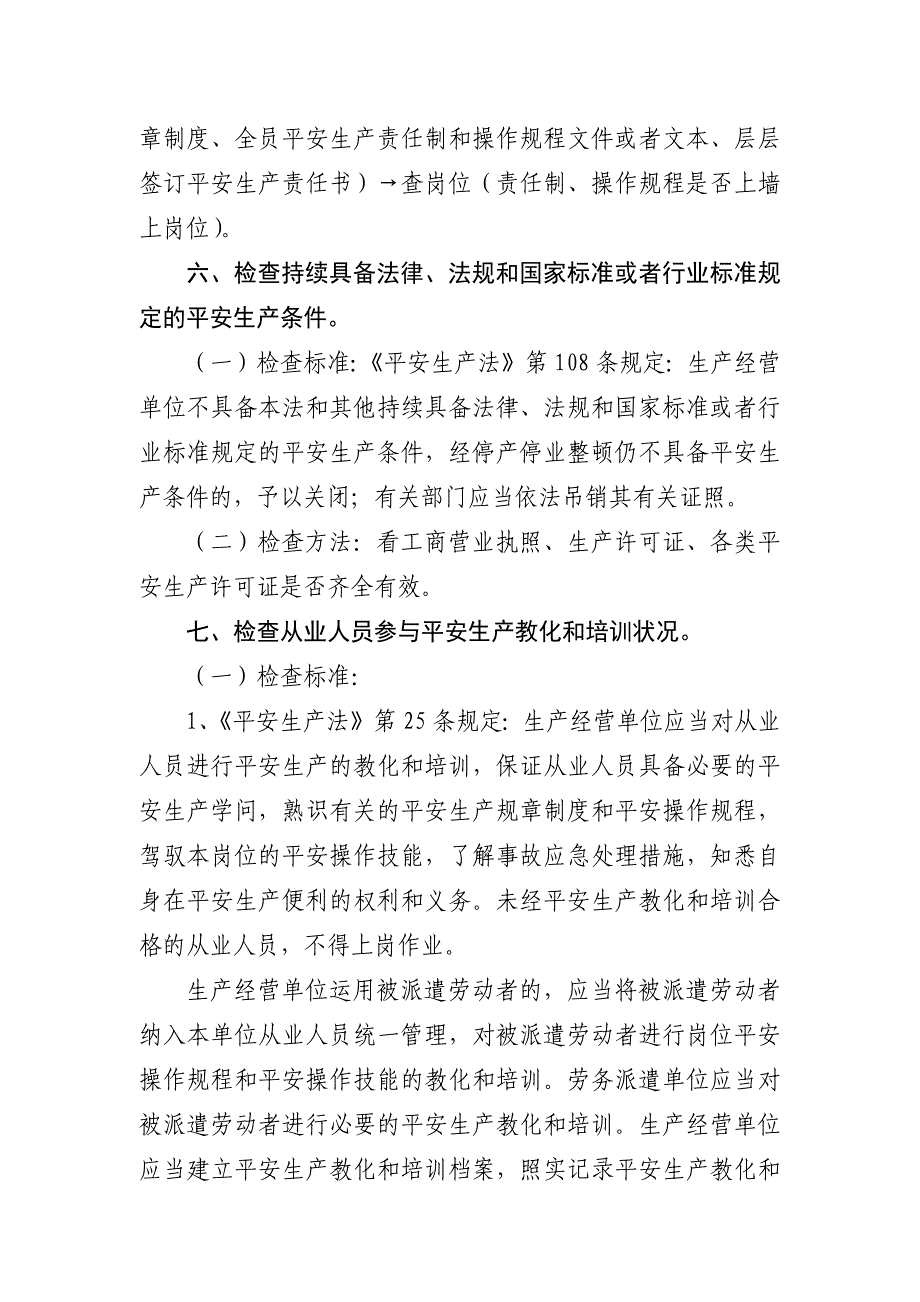 章制度、全员平安生产责任制和操作规程文件或者文本、层层签订平安生产责任书）→查岗位（责任制、操作规程是否上墙上岗位）。

六、检查持续具备法律、法规和国家标准或者行业标准规定的平安生产条件。

（一）检查标准:《平安生产法》第 108 条规定: 生产经营单位不具备本法和其他持续具备法律、法规和国家标准或者行业标准规定的平安生产条件，经停产停业整顿仍不具备平安生产条件的，予以关闭；有关部门应当依法吊销其有关证照。

（二）检查方法: 看工商营业执照、生产许可证、各类平安生产许可证是否齐全有效。

七、检查从业人员参与平安生产教化和培训状况。

（一）检查标准:

1、《平安生产法》第 25 条规定: 生产经营单位应当对从业人员进行平安生产的教化和培训，保证从业人员具备必要的平安生产学问，熟识有关的平安生产规章制度和平安操作规程，驾驭本岗位的平安操作技能，了解事故应急处理措施，知悉自身在平安生产便利的权利和义务。未经平安生产教化和培训合格的从业人员，不得上岗作业。

生产经营单位运用被派遣劳动者的，应当将被派遣劳动者纳入本单位从业人员统一管理，对被派遣劳动者进行岗位平安操作规程和平安操作技能的教化和培训。劳务派遣单位应当对被派遣劳动者进行必要的平安生产教化和培训。生产经营单位应当建立平安生产教化和培训档案，照实记录平安生产教化和